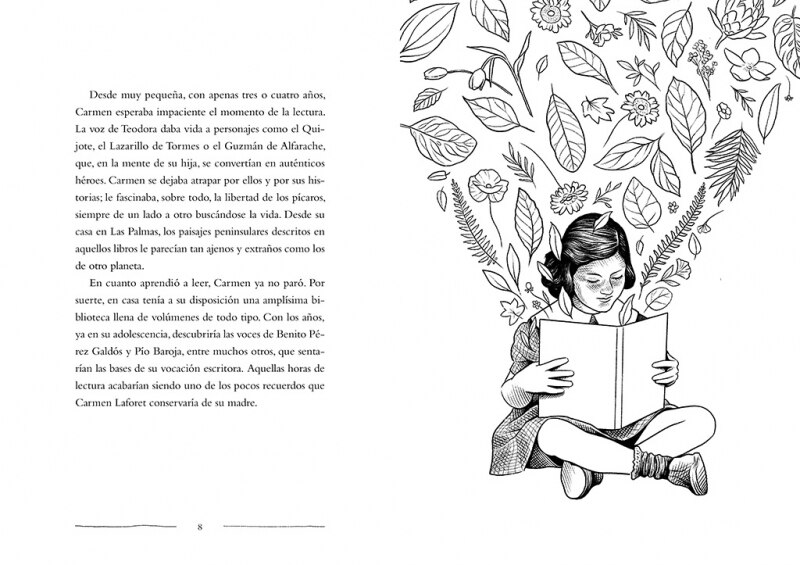 Desde muy pequeña, con apenas tres o cuatro años, Carmen esperaba impaciente el momento de la lectura. La voz de Teodora daba vida a personajes como el Quijote, el Lazarillo de Tormes o el Guzmán de Alfarache, que, en la mente de su hija, se convertían en auténticos héroes. Carmen se dejaba atrapar por ellos y por sus historias; le fascinaba, sobre todo, la libertad de los pícaros, siempre de un lado a otro buscándose la vida. Desde su casa en Las Palmas, los paisajes peninsulares descritos en aquellos libros le parecían tan ajenos y extraños como los de otro planeta.

En cuanto aprendió a leer, Carmen ya no paró. Por suerte, en casa tenía a su disposición una amplísima biblioteca llena de volúmenes de todo tipo. Con los años, ya en su adolescencia, descubriría las voces de Benito Pérez Galdós y Pío Baroja, entre muchos otros, que sentarían las bases de su vocación escritora. Aquellas horas de lectura acabarían siendo uno de los pocos recuerdos que Carmen Laforet conservaría de su madre.

8